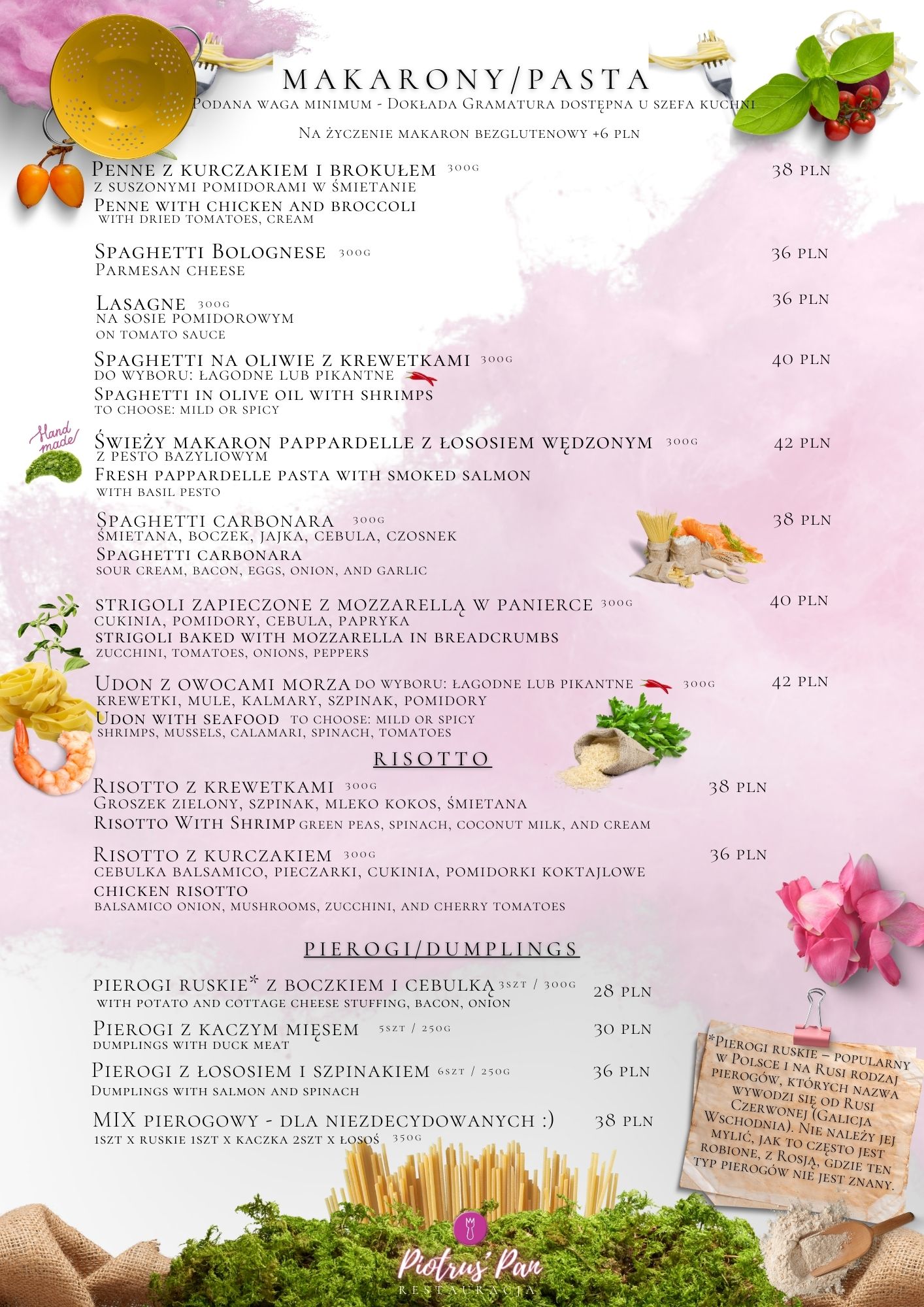 MAKARONY/PASTA
Podana waga minimum - Dokłada Gramatura dostępna u szefa kuchni
Na życzenie makaron bezglutenowy +6 pln

Penne z kurczakiem i brokułem 300g 38 pln
z suszonymi pomidorami w śmietanie
Penne with chicken and broccoli
with dried tomatoes, cream

Spaghetti Bolognese 300g 36 pln
Parmesan cheese

Lasagne 300g 36 pln
na sosie pomidorowym
on tomato sauce

Spaghetti na oliwie z krewetkami 300g 40 pln
do wyboru: łagodne lub pikantne
Spaghetti in olive oil with shrimps
to choose: mild or spicy

Hand made
Świeży makaron pappardelle z łososiem wędzonym 300g 42 pln
z pesto bazyliowym
Fresh pappardelle pasta with smoked salmon
with basil pesto

Spaghetti carbonara 300g 38 pln
śmietana, boczek, jajka, cebula, czosnek
Spaghetti carbonara
sour cream, bacon, eggs, onion, and garlic

strigoli zapieczone z mozzarellą w panierce 300g 40 pln
cukinia, pomidory, cebula, papryka
strigoli baked with mozzarella in breadcrumbs
zucchini, tomatoes, onions, peppers

Udon z owocami morza do wyboru: łagodne lub pikantne 300g 42 pln
krewetki, mule, kalmary, szpinak, pomidory
Udon with seafood to choose: mild or spicy
shrimps, mussels, calamari, spinach, tomatoes

RISOTTO

Risotto z krewetkami 300g 38 pln
Groszek zielony, szpinak, mleko kokos, śmietana
Risotto With Shrimp green peas, spinach, coconut milk, and cream

Risotto z kurczakiem 300g 36 pln
cebulka balsamico, pieczarki, cukinia, pomidorki koktajlowe
chicken risotto
balsamico onion, mushrooms, zucchini, and cherry tomatoes

PIEROGI/DUMPLINGS

pierogi ruskie* z boczkiem i cebulką 3szt / 300g 28 pln
with potato and cottage cheese stuffing, bacon, onion

Pierogi z kaczym mięsem 5szt / 250g 30 pln
dumplings with duck meat

Pierogi z łososiem i szpinakiem 6szt / 250g 36 pln
Dumplings with salmon and spinach

MIX pierogowy - dla niezdecydowanych :) 38 pln
1szt x ruskie 1szt x kaczka 2szt x łosoś 350g

*Pierogi ruskie – popularny w Polsce i na Rusi rodzaj pierogów, których nazwa wywodzi się od Rusi Czerwonej (Galicja Wschodnia). Nie należy jej mylić, jak to często jest robione, z Rosją, gdzie ten typ pierogów nie jest znany.

Piotruś Pan
RESTAURACJA